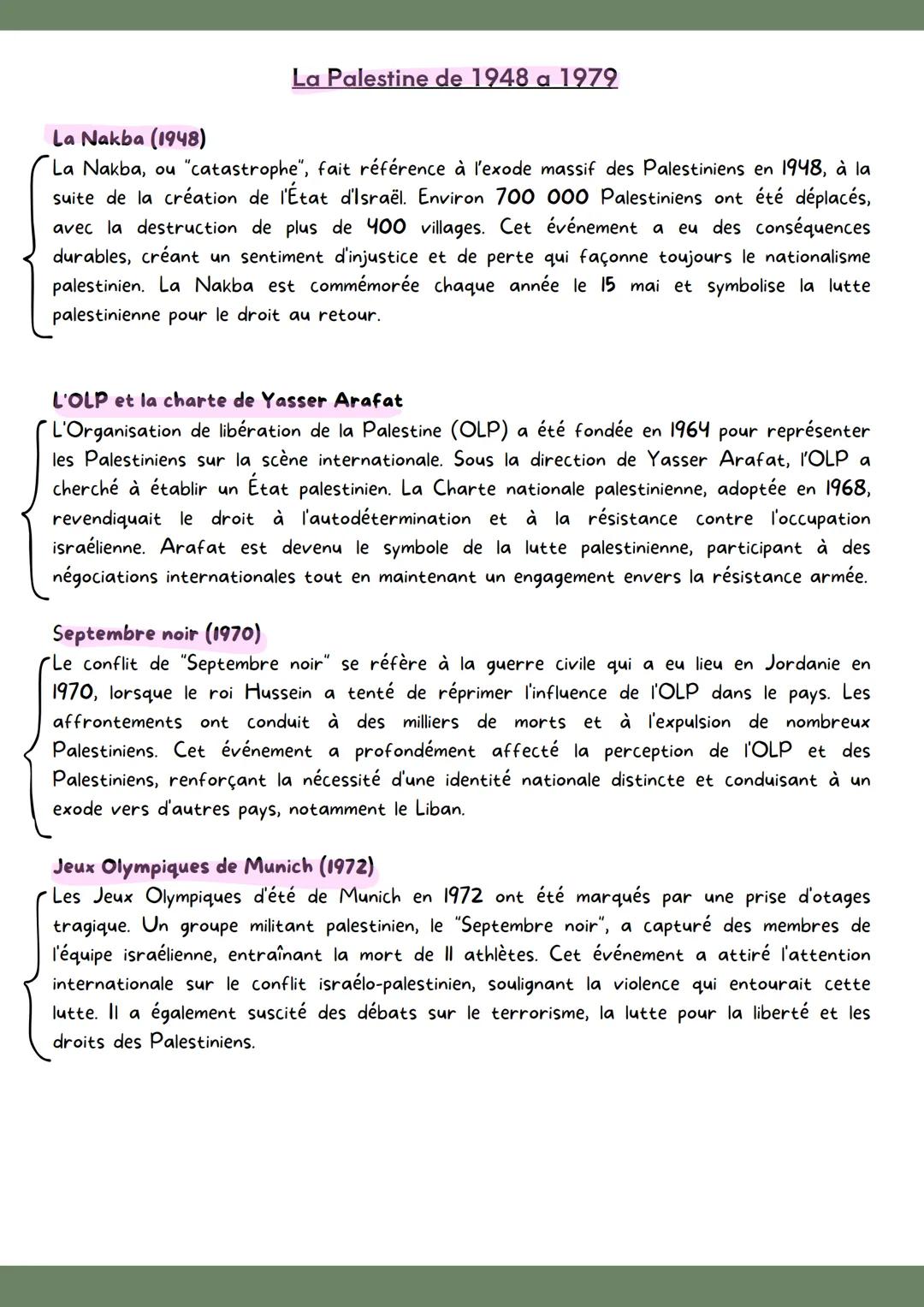 La Palestine de 1948 a 1979

La Nakba (1948)
La Nakba, ou "catastrophe", fait référence à l'exode massif des Palestiniens en 1948, à la suite de la création de l'État d'Israël. Environ 700 000 Palestiniens ont été déplacés, avec la destruction de plus de 400 villages. Cet événement a eu des conséquences durables, créant un sentiment d'injustice et de perte qui façonne toujours le nationalisme palestinien. La Nakba est commémorée chaque année le 15 mai et symbolise la lutte palestinienne pour le droit au retour.

L'OLP et la charte de Yasser Arafat
L'Organisation de libération de la Palestine (OLP) a été fondée en 1964 pour représenter les Palestiniens sur la scène internationale. Sous la direction de Yasser Arafat, l'OLP a cherché à établir un État palestinien. La Charte nationale palestinienne, adoptée en 1968, revendiquait le droit à l'autodétermination et à la résistance contre l'occupation israélienne. Arafat est devenu le symbole de la lutte palestinienne, participant à des négociations internationales tout en maintenant un engagement envers la résistance armée.

Septembre noir (1970)
Le conflit de "Septembre noir" se réfère à la guerre civile qui a eu lieu en Jordanie en 1970, lorsque le roi Hussein a tenté de réprimer l'influence de l'OLP dans le pays. Les affrontements ont conduit à des milliers de morts et à l'expulsion de nombreux Palestiniens. Cet événement a profondément affecté la perception de l'OLP et des Palestiniens, renforçant la nécessité d'une identité nationale distincte et conduisant à un exode vers d'autres pays, notamment le Liban.

Jeux Olympiques de Munich (1972)
Les Jeux Olympiques d'été de Munich en 1972 ont été marqués par une prise d'otages tragique. Un groupe militant palestinien, le "Septembre noir", a capturé des membres de l'équipe israélienne, entraînant la mort de 11 athlètes. Cet événement a attiré l'attention internationale sur le conflit israélo-palestinien, soulignant la violence qui entourait cette lutte. Il a également suscité des débats sur le terrorisme, la lutte pour la liberté et les droits des Palestiniens.